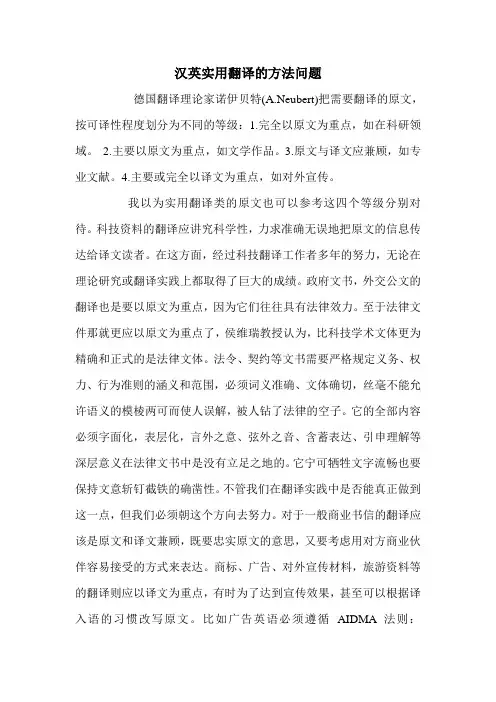 汉英实用翻译的方法问题

德国翻译理论家诺伊贝特(A.Neubert)把需要翻译的原文，按可译性程度划分为不同的等级：1.完全以原文为重点，如在科研领域。 2.主要以原文为重点，如文学作品。3.原文与译文应兼顾，如专业文献。4.主要或完全以译文为重点，如对外宣传。

我以为实用翻译类的原文也可以参考这四个等级分别对待。科技资料的翻译应讲究科学性，力求准确无误地把原文的信息传达给译文读者。在这方面，经过科技翻译工作者多年的努力，无论在理论研究或翻译实践上都取得了巨大的成绩。政府文书，外交公文的翻译也是要以原文为重点，因为它们往往具有法律效力。至于法律文件那就更应以原文为重点了，侯维瑞教授认为，比科技学术文体更为精确和正式的是法律文体。法令、契约等文书需要严格规定义务、权力、行为准则的涵义和范围，必须词义准确、文体确切，丝毫不能允许语义的模棱两可而使人误解，被人钻了法律的空子。它的全部内容必须字面化，表层化，言外之意、弦外之音、含蓄表达、引申理解等深层意义在法律文书中是没有立足之地的。它宁可牺牲文字流畅也要保持文意斩钉截铁的确凿性。不管我们在翻译实践中是否能真正做到这一点，但我们必须朝这个方向去努力。对于一般商业书信的翻译应该是原文和译文兼顾，既要忠实原文的意思，又要考虑用对方商业伙伴容易接受的方式来表达。商标、广告、对外宣传材料，旅游资料等的翻译则应以译文为重点，有时为了达到宣传效果，甚至可以根据译入语的习惯改写原文。比如广告英语必须遵循 AIDMA 法则：